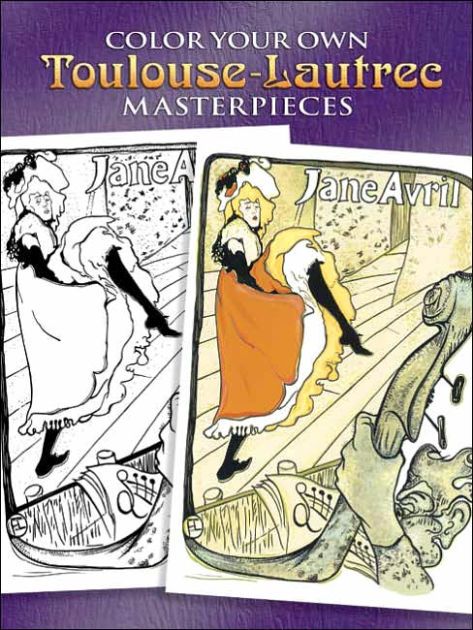 COLOR YOUR OWN
Toulouse-Lautrec
MASTERPIECES

JaneA

JaneAvril